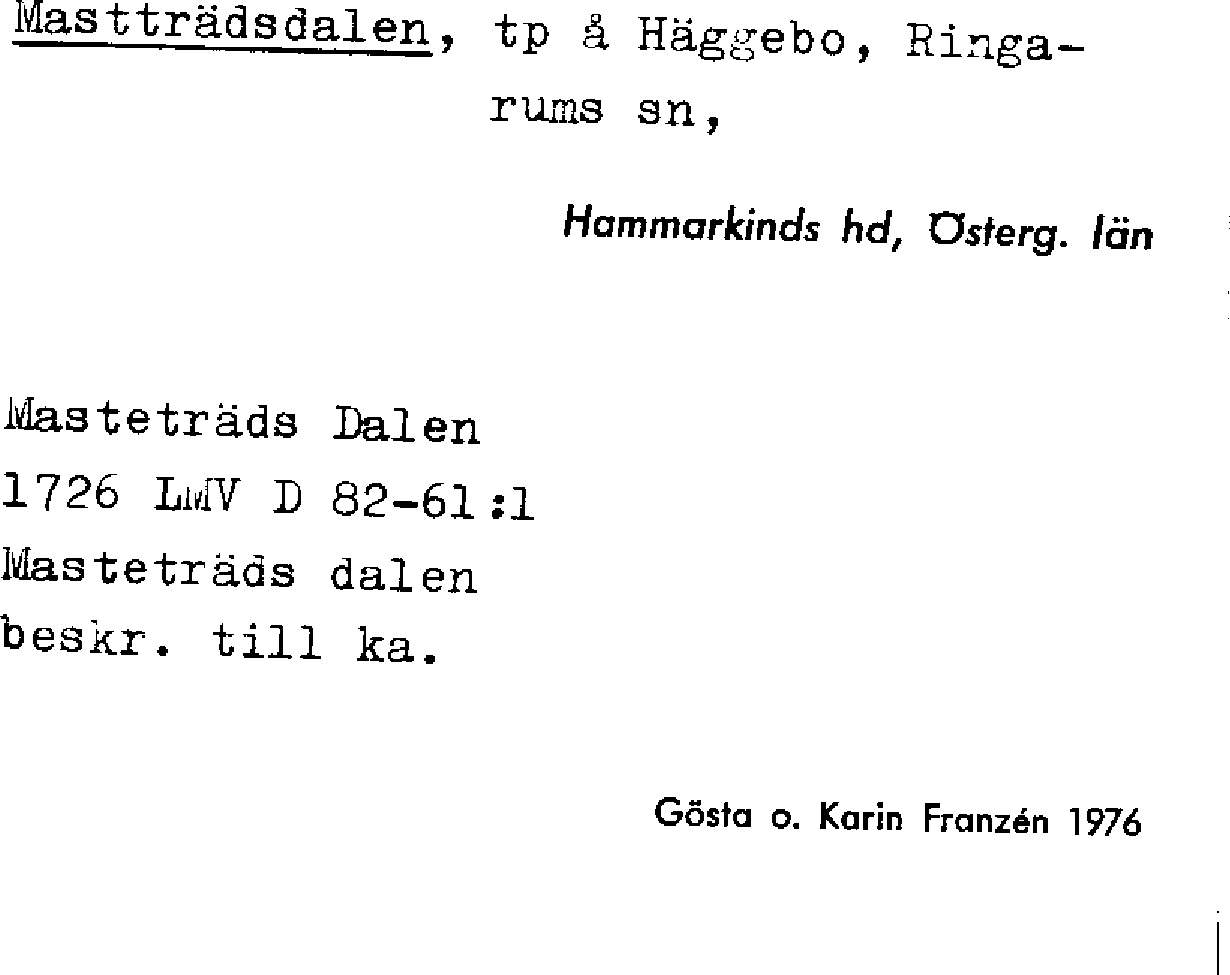 Mastträdsdalen, tp å Häggebo, Ringarums sn,

Hammarkinds hd, Österg. län

Masteträds Dalen
1726 LMV D 82-61:1
Masteträds dalen
beskr. till ka.

Gösta o. Karin Franzén 1976